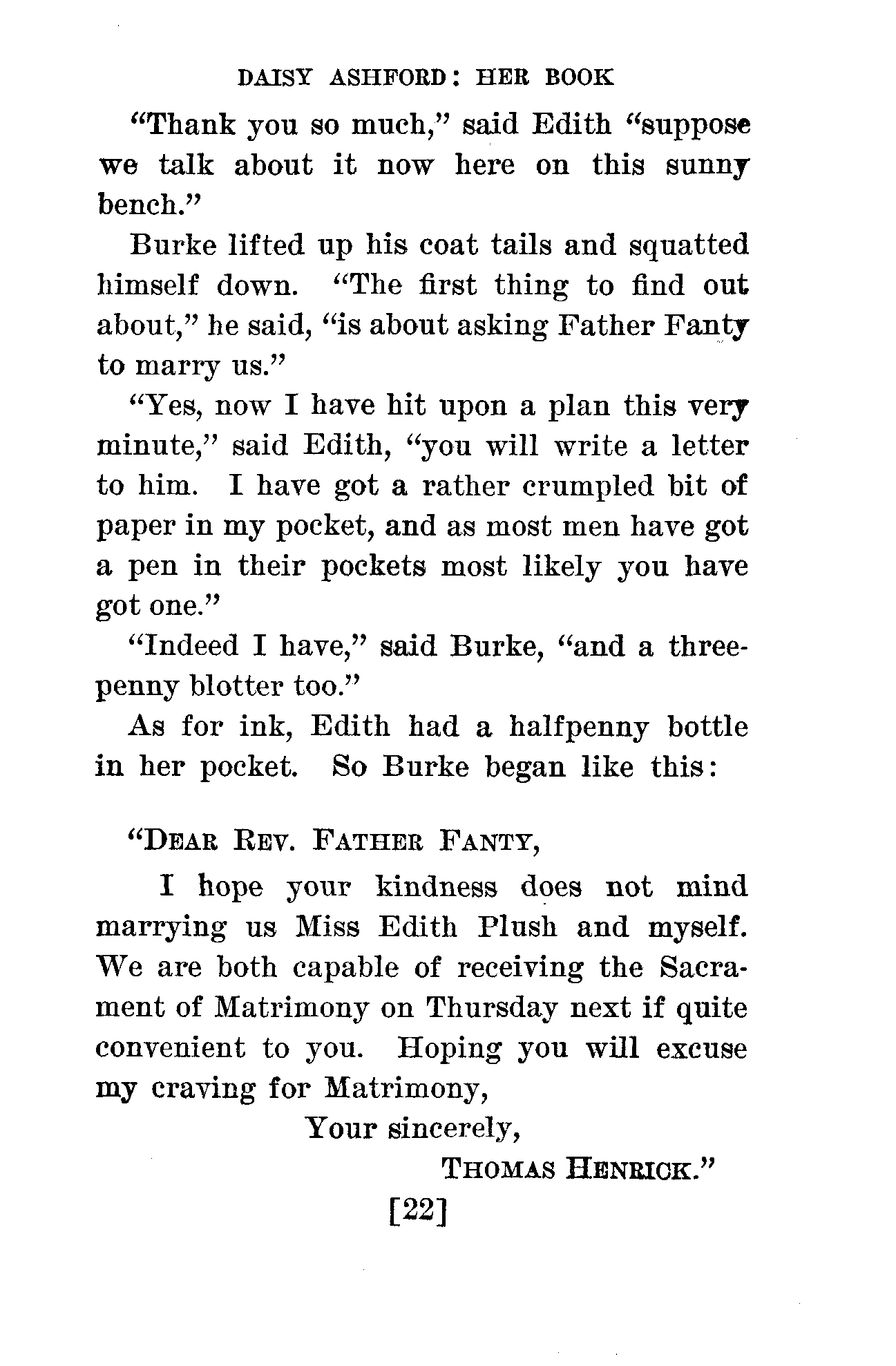 DAISY ASHFORD: HER BOOK

"Thank you so much," said Edith "suppose we talk about it now here on this sunny bench."

Burke lifted up his coat tails and squatted himself down. "The first thing to find out about," he said, "is about asking Father Fanty to marry us."

"Yes, now I have hit upon a plan this very minute," said Edith, "you will write a letter to him. I have got a rather crumpled bit of paper in my pocket, and as most men have got a pen in their pockets most likely you have got one."

"Indeed I have," said Burke, "and a threepenny blotter too."

As for ink, Edith had a halfpenny bottle in her pocket. So Burke began like this:

"DEAR REV. FATHER FANTY,

I hope your kindness does not mind marrying us Miss Edith Plush and myself. We are both capable of receiving the Sacrament of Matrimony on Thursday next if quite convenient to you. Hoping you will excuse my craving for Matrimony,

Your sincerely,

THOMAS HENRICK."

[22]